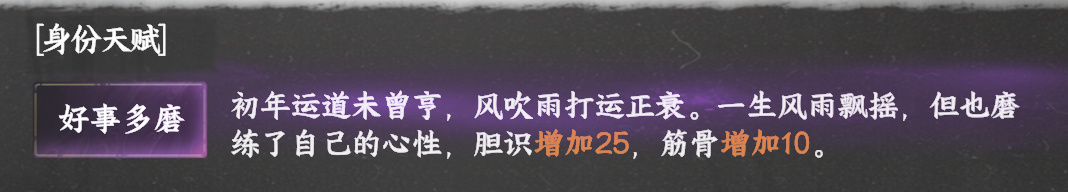 [身份天赋]

好事多磨

初年运道未曾亨，风吹雨打运正衰。一生风雨飘摇，但也磨练了自己的心性，胆识增加25，筋骨增加10。